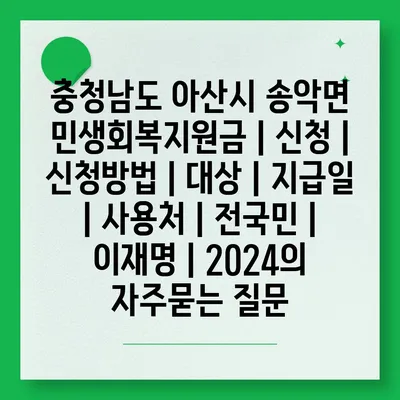 충청남도 아산시 송악면 민생회복지원금 | 신청 | 신청방법 | 대상 | 지급일 | 사용처 | 전국민 | 이재명 | 2024의 자주묻는 질문